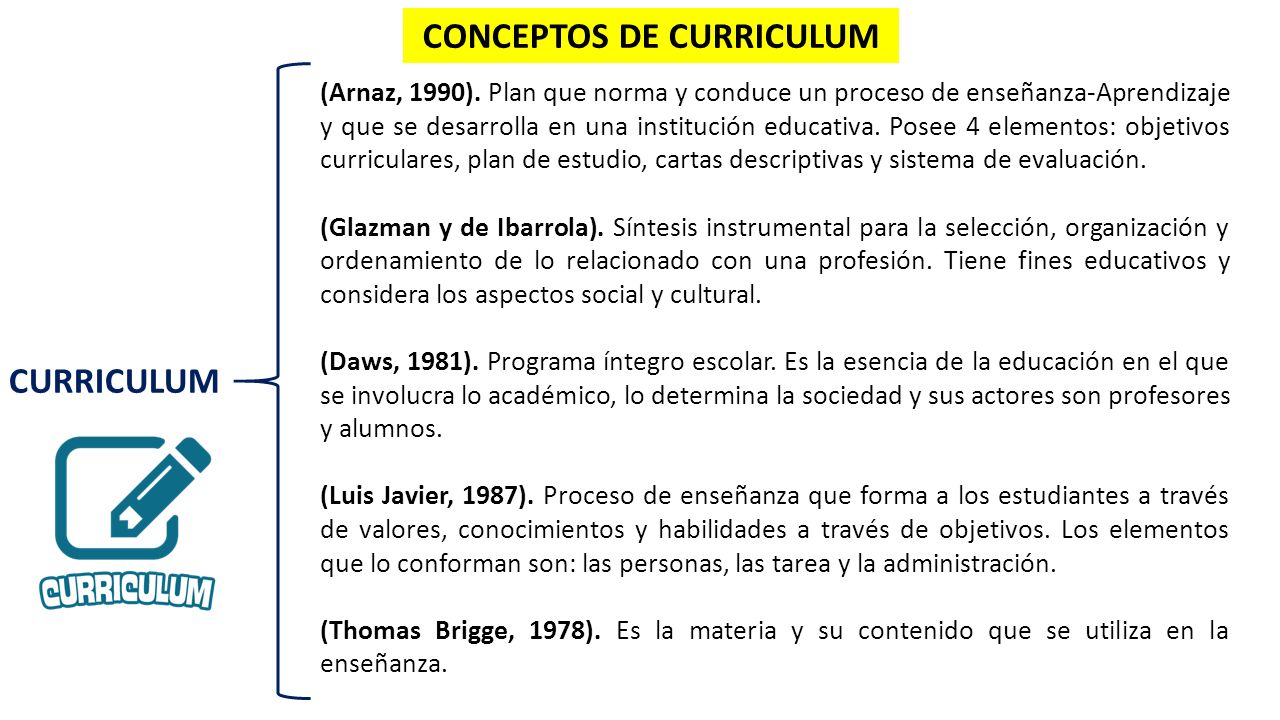 CONCEPTOS DE CURRICULUM

CURRICULUM

CURRICULUM

(Arnaz, 1990). Plan que norma y conduce un proceso de enseñanza-Aprendizaje y que se desarrolla en una institución educativa. Posee 4 elementos: objetivos curriculares, plan de estudio, cartas descriptivas y sistema de evaluación.

(Glazman y de Ibarrola). Síntesis instrumental para la selección, organización y ordenamiento de lo relacionado con una profesión. Tiene fines educativos y considera los aspectos social y cultural.

(Daws, 1981). Programa íntegro escolar. Es la esencia de la educación en el que se involucra lo académico, lo determina la sociedad y sus actores son profesores y alumnos.

(Luis Javier, 1987). Proceso de enseñanza que forma a los estudiantes a través de valores, conocimientos y habilidades a través de objetivos. Los elementos que lo conforman son: las personas, las tarea y la administración.

(Thomas Brigge, 1978). Es la materia y su contenido que se utiliza en la enseñanza.